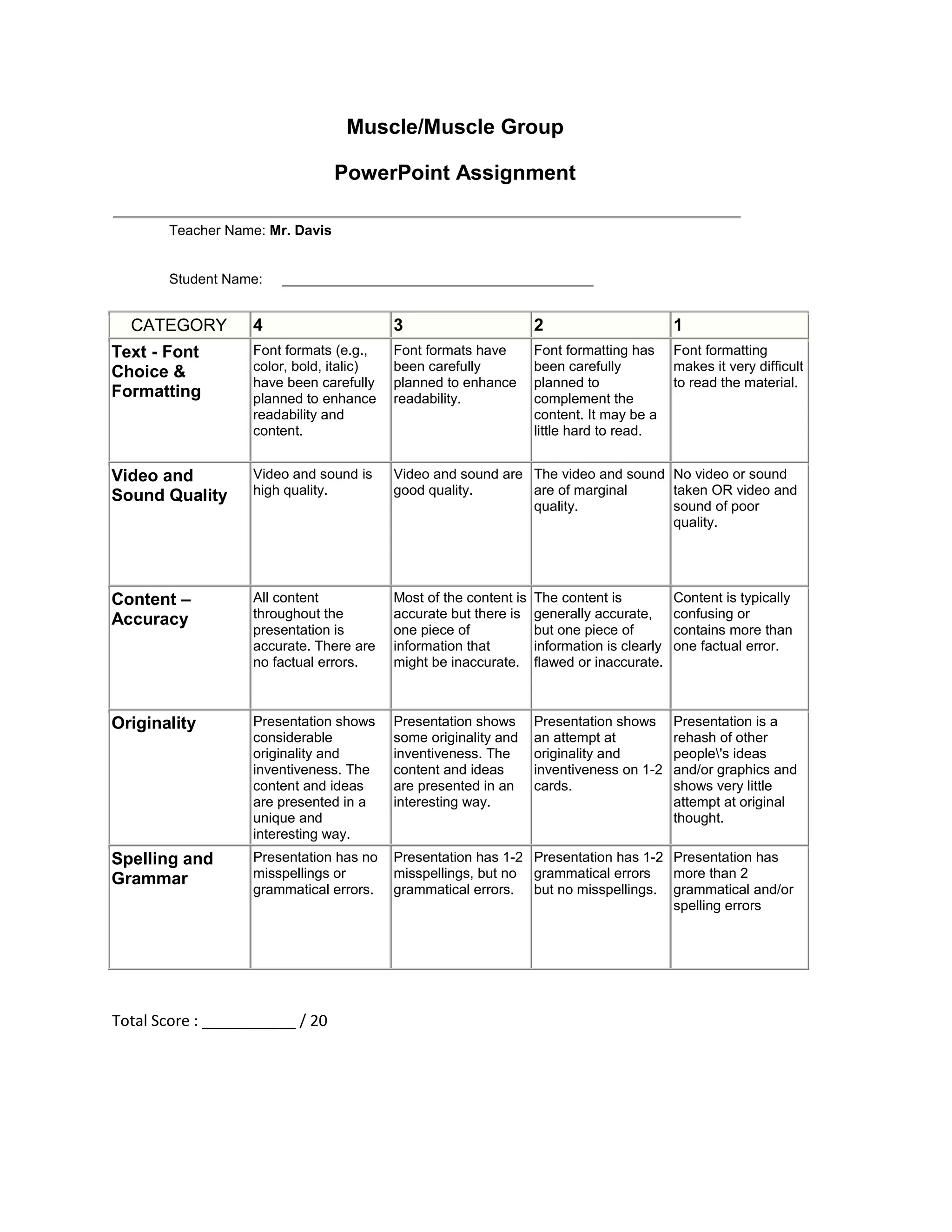 Muscle/Muscle Group

PowerPoint Assignment

Teacher Name: Mr. Davis

Student Name: ________________________________________

| CATEGORY | 4 | 3 | 2 | 1 |
|---|---|---|---|---|
| Text - Font Choice & Formatting | Font formats (e.g., color, bold, italic) have been carefully planned to enhance readability and content. | Font formats have been carefully planned to enhance readability. | Font formatting has been carefully planned to complement the content. It may be a little hard to read. | Font formatting makes it very difficult to read the material. |
| Video and Sound Quality | Video and sound is high quality. | Video and sound are good quality. | The video and sound are of marginal quality. | No video or sound taken OR video and sound of poor quality. |
| Content – Accuracy | All content throughout the presentation is accurate. There are no factual errors. | Most of the content is accurate but there is one piece of information that might be inaccurate. | The content is generally accurate, but one piece of information is clearly flawed or inaccurate. | Content is typically confusing or contains more than one factual error. |
| Originality | Presentation shows considerable originality and inventiveness. The content and ideas are presented in a unique and interesting way. | Presentation shows some originality and inventiveness. The content and ideas are presented in an interesting way. | Presentation shows an attempt at originality and inventiveness on 1-2 cards. | Presentation is a rehash of other people\'s ideas and/or graphics and shows very little attempt at original thought. |
| Spelling and Grammar | Presentation has no misspellings or grammatical errors. | Presentation has 1-2 misspellings, but no grammatical errors. | Presentation has 1-2 grammatical errors but no misspellings. | Presentation has more than 2 grammatical and/or spelling errors |

Total Score : ___________ / 20